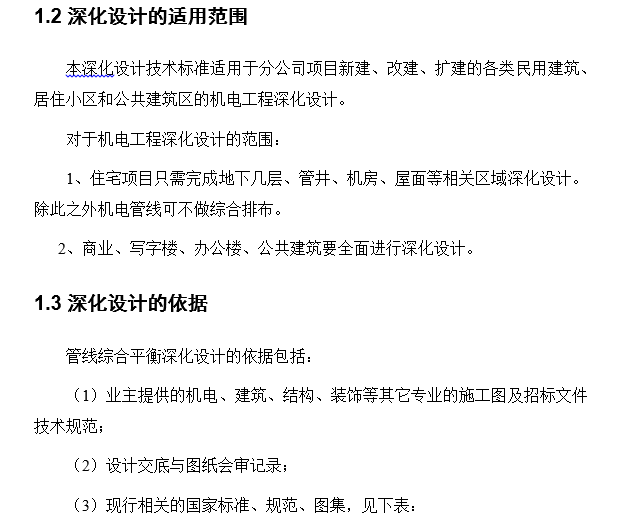 1.2 深化设计的适用范围

本深化设计技术标准适用于分公司项目新建、改建、扩建的各类民用建筑、居住小区和公共建筑区的机电工程深化设计。

对于机电工程深化设计的范围：

1、住宅项目只需完成地下几层、管井、机房、屋面等相关区域深化设计。除此之外机电管线可不做综合排布。

2、商业、写字楼、办公楼、公共建筑要全面进行深化设计。

1.3 深化设计的依据

管线综合平衡深化设计的依据包括：

（1）业主提供的机电、建筑、结构、装饰等其它专业的施工图及招标文件技术规范；

（2）设计交底与图纸会审记录；

（3）现行相关的国家标准、规范、图集，见下表：